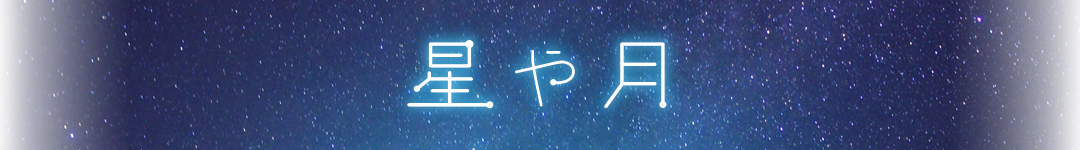 星や月